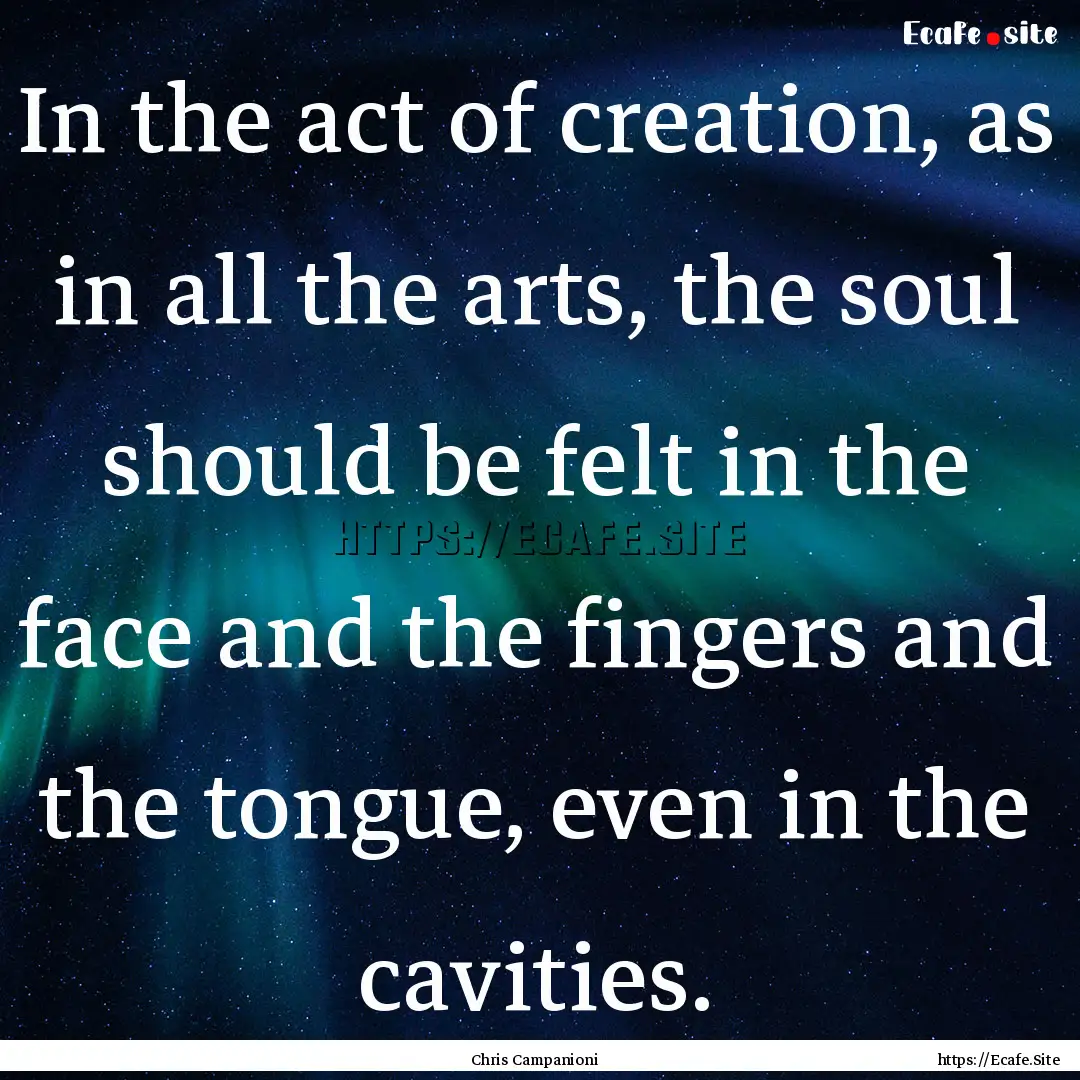 Ecafe.site

In the act of creation, as in all the arts, the soul should be felt in the face and the fingers and the tongue, even in the cavities.

HTTPS://ECAFE.SITE

Chris Campanioni

https://Ecafe.Site